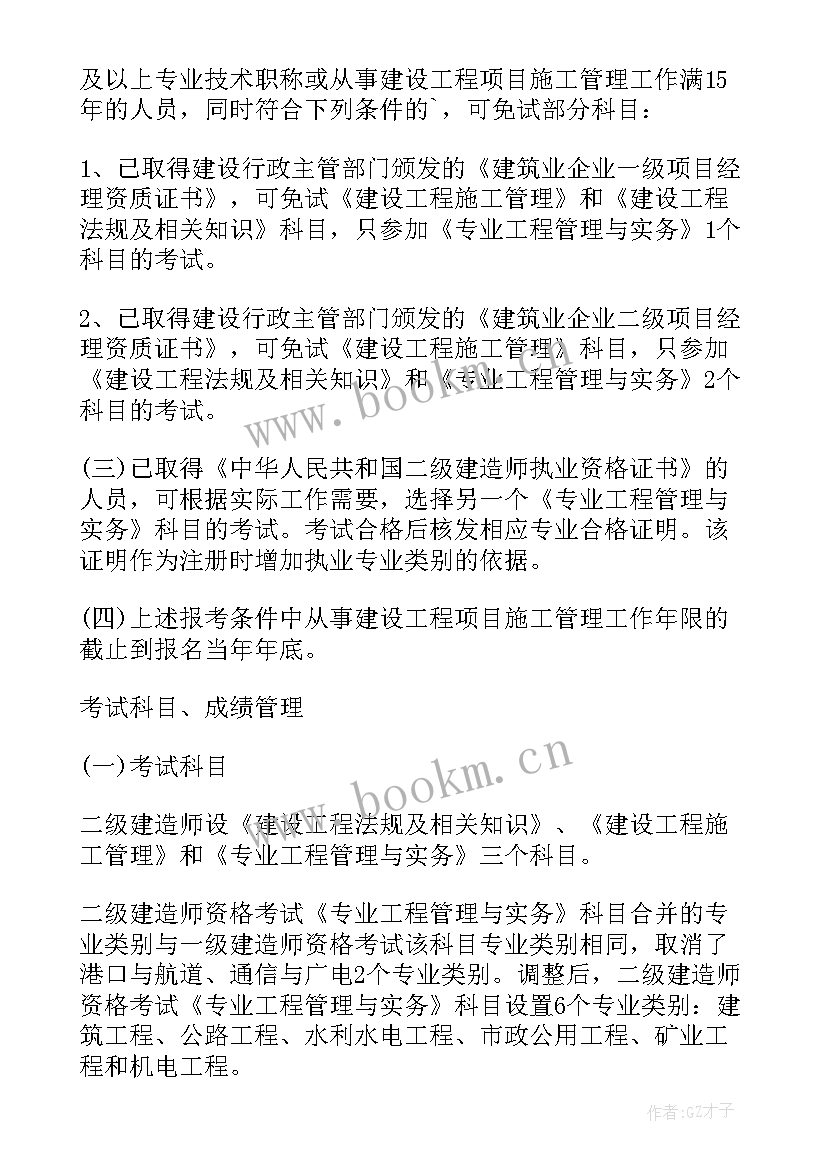 及以上专业技术职称或从事建设工程项目施工管理工作满15年的人员，同时符合下列条件的`，可免试部分科目：

1、已取得建设行政主管部门颁发的《建筑业企业一级项目经理资质证书》，可免试《建设工程施工管理》和《建设工程法规及相关知识》科目，只参加《专业工程管理与实务》1个科目的考试。

2、已取得建设行政主管部门颁发的《建筑业企业二级项目经理资质证书》，可免试《建设工程施工管理》科目，只参加《建设工程法规及相关知识》和《专业工程管理与实务》2个科目的考试。

(三)已取得《中华人民共和国二级建造师执业资格证书》的人员，可根据实际工作需要，选择另一个《专业工程管理与实务》科目的考试。考试合格后核发相应专业合格证明。该证明作为注册时增加执业专业类别的依据。

(四)上述报考条件中从事建设工程项目施工管理工作年限的截止到报名当年年底。

考试科目、成绩管理

(一)考试科目

二级建造师设《建设工程法规及相关知识》、《建设工程施工管理》和《专业工程管理与实务》三个科目。

二级建造师资格考试《专业工程管理与实务》科目合并的专业类别与一级建造师资格考试该科目专业类别相同，取消了港口与航道、通信与广电2个专业类别。调整后，二级建造师资格考试《专业工程管理与实务》科目设置6个专业类别：建筑工程、公路工程、水利水电工程、市政公用工程、矿业工程和机电工程。

www.bookm.cn

www.bookm.cn

作者:GZ才子